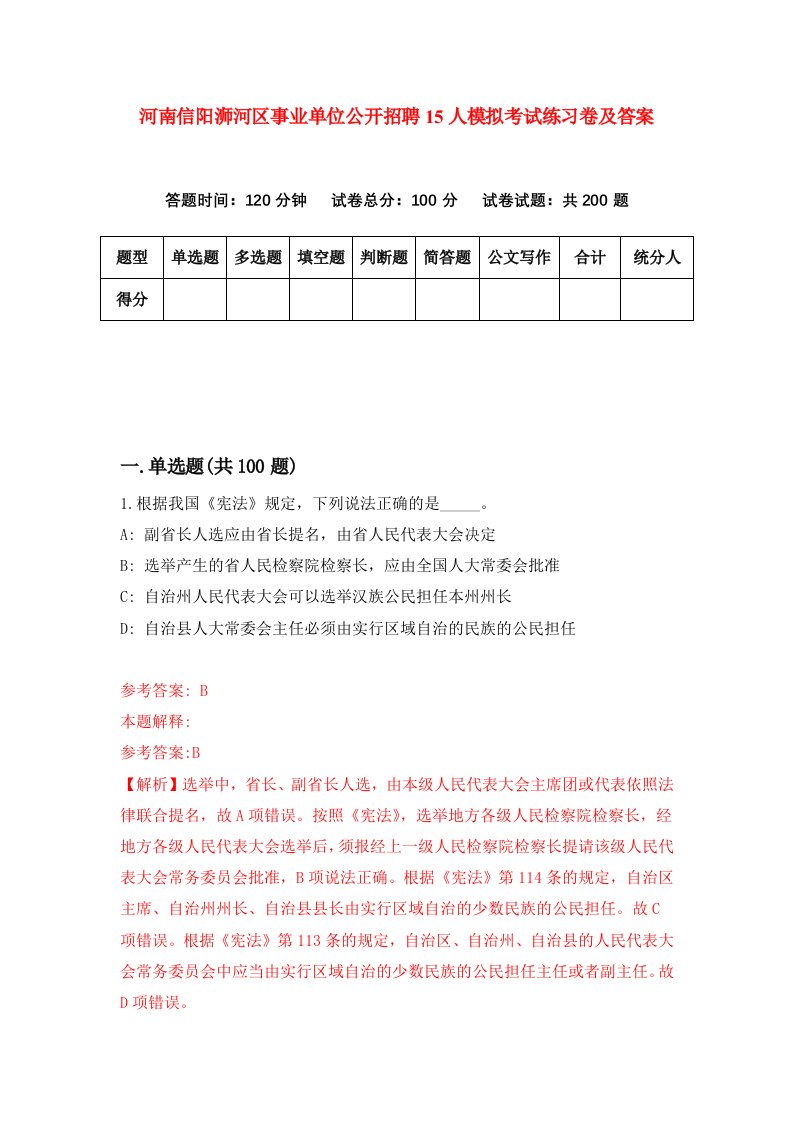 河南信阳浉河区事业单位公开招聘15人模拟考试练习卷及答案

答题时间：120分钟　试卷总分：100分　试卷试题：共200题

| 题型 | 单选题 | 多选题 | 填空题 | 判断题 | 简答题 | 公文写作 | 合计 | 统分人 |
|---|---|---|---|---|---|---|---|---|
| 得分 | | | | | | | | |

一.单选题(共100题)

1.根据我国《宪法》规定，下列说法正确的是_____。
A: 副省长人选应由省长提名，由省人民代表大会决定
B: 选举产生的省人民检察院检察长，应由全国人大常委会批准
C: 自治州人民代表大会可以选举汉族公民担任本州州长
D: 自治县人大常委会主任必须由实行区域自治的民族的公民担任

参考答案: B
本题解释:
参考答案:B
【解析】选举中，省长、副省长人选，由本级人民代表大会主席团或代表依照法律联合提名，故A项错误。按照《宪法》，选举地方各级人民检察院检察长，经地方各级人民代表大会选举后，须报经上一级人民检察院检察长提请该级人民代表大会常务委员会批准，B项说法正确。根据《宪法》第114条的规定，自治区主席、自治州州长、自治县县长由实行区域自治的少数民族的公民担任。故C项错误。根据《宪法》第113条的规定，自治区、自治州、自治县的人民代表大会常务委员会中应当由实行区域自治的少数民族的公民担任主任或者副主任。故D项错误。